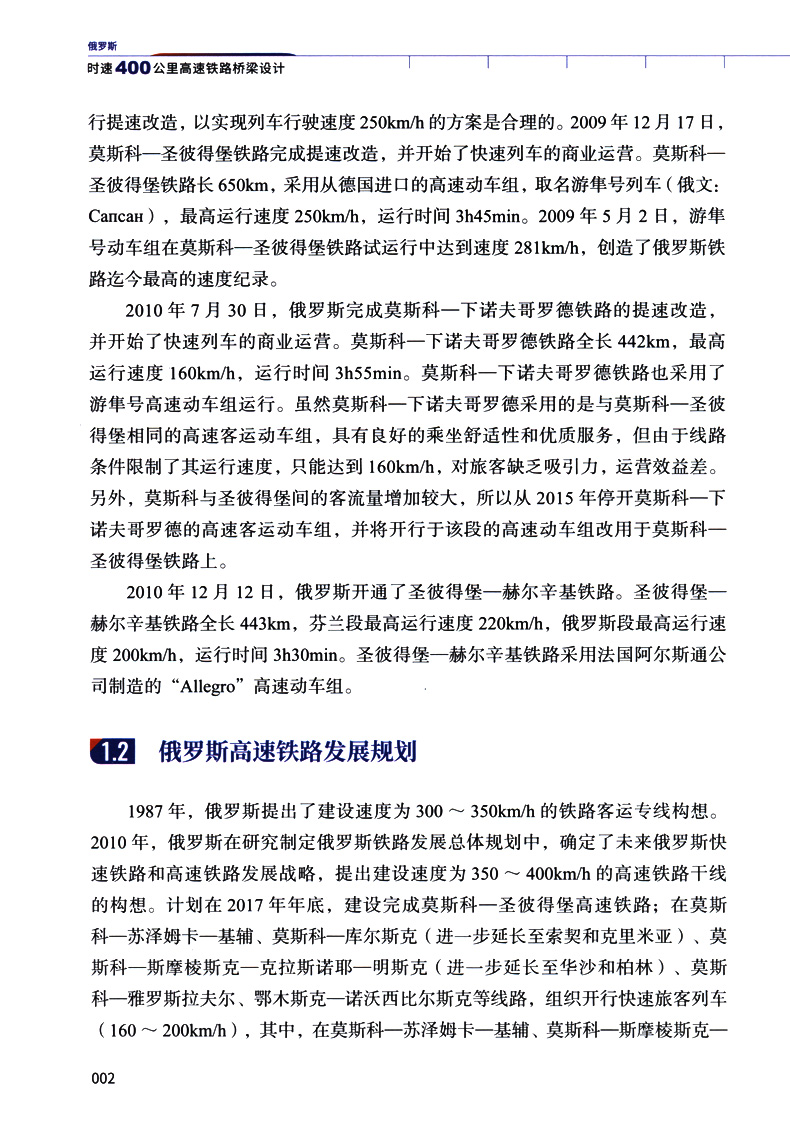 俄罗斯
时速400公里高速铁路桥梁设计

行提速改造，以实现列车行驶速度 250km/h 的方案是合理的。2009 年 12 月 17 日，莫斯科—圣彼得堡铁路完成提速改造，并开始了快速列车的商业运营。莫斯科—圣彼得堡铁路长 650km，采用从德国进口的高速动车组，取名游隼号列车（俄文：Сапсан），最高运行速度 250km/h，运行时间 3h45min。2009 年 5 月 2 日，游隼号动车组在莫斯科—圣彼得堡铁路试运行中达到速度 281km/h，创造了俄罗斯铁路迄今最高的速度纪录。

2010 年 7 月 30 日，俄罗斯完成莫斯科—下诺夫哥罗德铁路的提速改造，并开始了快速列车的商业运营。莫斯科—下诺夫哥罗德铁路全长 442km，最高运行速度 160km/h，运行时间 3h55min。莫斯科—下诺夫哥罗德铁路也采用了游隼号高速动车组运行。虽然莫斯科—下诺夫哥罗德采用的是与莫斯科—圣彼得堡相同的高速客运动车组，具有良好的乘坐舒适性和优质服务，但由于线路条件限制了其运行速度，只能达到 160km/h，对旅客缺乏吸引力，运营效益差。另外，莫斯科与圣彼得堡间的客流量增加较大，所以从 2015 年停开莫斯科—下诺夫哥罗德的高速客运动车组，并将开行于该段的高速动车组改用于莫斯科—圣彼得堡铁路上。

2010 年 12 月 12 日，俄罗斯开通了圣彼得堡—赫尔辛基铁路。圣彼得堡—赫尔辛基铁路全长 443km，芬兰段最高运行速度 220km/h，俄罗斯段最高运行速度 200km/h，运行时间 3h30min。圣彼得堡—赫尔辛基铁路采用法国阿尔斯通公司制造的“Allegro”高速动车组。

1.2 俄罗斯高速铁路发展规划

1987 年，俄罗斯提出了建设速度为 300 ～ 350km/h 的铁路客运专线构想。2010 年，俄罗斯在研究制定俄罗斯铁路发展总体规划中，确定了未来俄罗斯快速铁路和高速铁路发展战略，提出建设速度为 350 ～ 400km/h 的高速铁路干线的构想。计划在 2017 年年底，建设完成莫斯科—圣彼得堡高速铁路；在莫斯科—苏泽姆卡—基辅、莫斯科—库尔斯克（进一步延长至索契和克里米亚）、莫斯科—斯摩棱斯克—克拉斯诺耶—明斯克（进一步延长至华沙和柏林）、莫斯科—雅罗斯拉夫尔、鄂木斯克—诺沃西比尔斯克等线路，组织开行快速旅客列车（160 ～ 200km/h），其中，在莫斯科—苏泽姆卡—基辅、莫斯科—斯摩棱斯克—

002